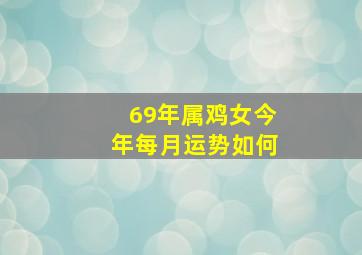 69年属鸡女今年每月运势如何